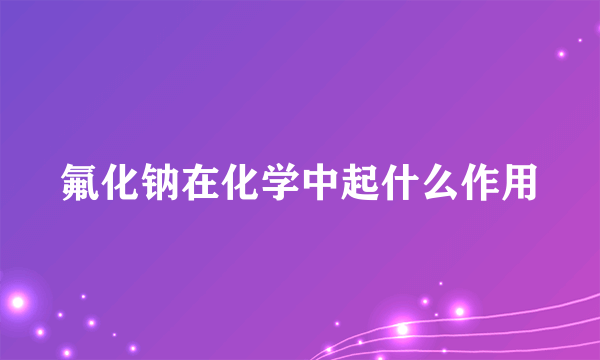 氟化钠在化学中起什么作用